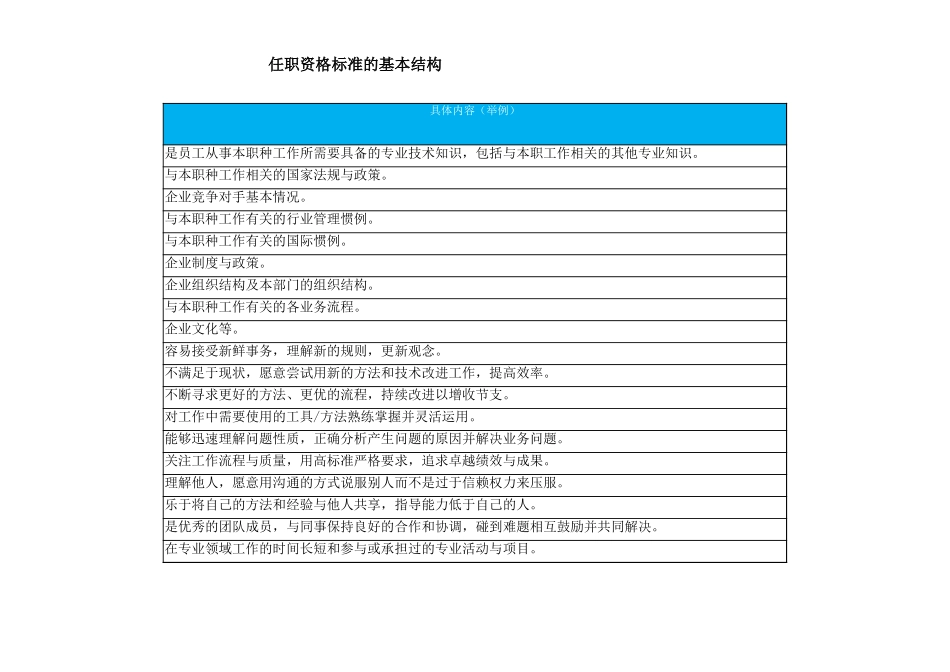 任职资格标准的基本结构

| 具体内容（举例） |
|---|
| 是员工从事本职种工作所需要具备的专业技术知识，包括与本职工作相关的其他专业知识。 |
| 与本职种工作相关的国家法规与政策。 |
| 企业竞争对手基本情况。 |
| 与本职种工作有关的行业管理惯例。 |
| 与本职种工作有关的国际惯例。 |
| 企业制度与政策。 |
| 企业组织结构及本部门的组织结构。 |
| 与本职种工作有关的各业务流程。 |
| 企业文化等。 |
| 容易接受新鲜事务，理解新的规则，更新观念。 |
| 不满足于现状，愿意尝试用新的方法和技术改进工作，提高效率。 |
| 不断寻求更好的方法、更优的流程，持续改进以增收节支。 |
| 对工作中需要使用的工具/方法熟练掌握并灵活运用。 |
| 能够迅速理解问题性质，正确分析产生问题的原因并解决业务问题。 |
| 关注工作流程与质量，用高标准严格要求，追求卓越绩效与成果。 |
| 理解他人，愿意用沟通的方式说服别人而不是过于信赖权力来压服。 |
| 乐于将自己的方法和经验与他人共享，指导能力低于自己的人。 |
| 是优秀的团队成员，与同事保持良好的合作和协调，碰到难题相互鼓励并共同解决。 |
| 在专业领域工作的时间长短和参与或承担过的专业活动与项目。 |